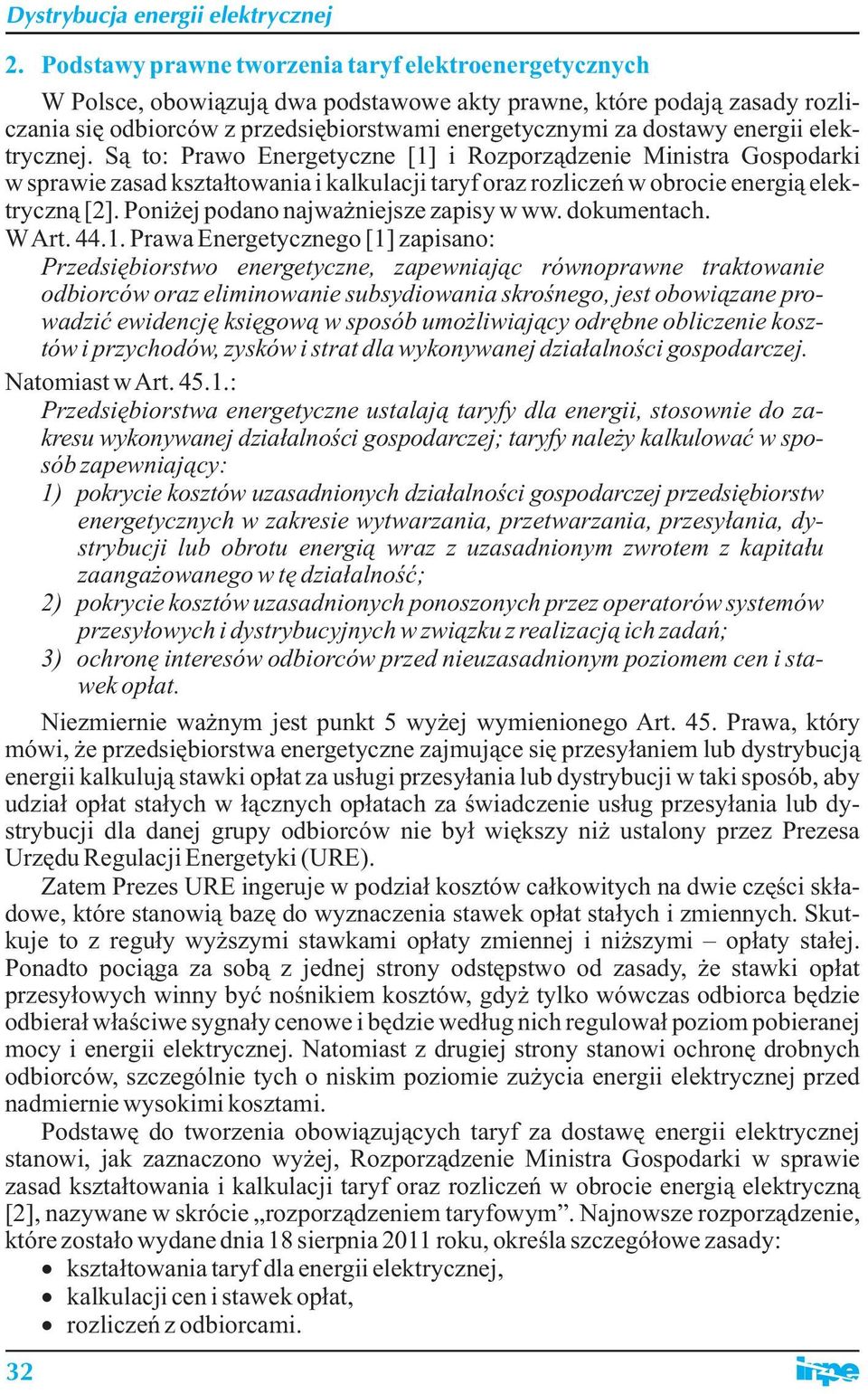 Dystrybucja energii elektrycznej

2. Podstawy prawne tworzenia taryf elektroenergetycznych

W Polsce, obowiązują dwa podstawowe akty prawne, które podają zasady rozliczania się odbiorców z przedsiębiorstwami energetycznymi za dostawy energii elektrycznej. Są to: Prawo Energetyczne [1] i Rozporządzenie Ministra Gospodarki w sprawie zasad kształtowania i kalkulacji taryf oraz rozliczeń w obrocie energią elektryczną [2]. Poniżej podano najważniejsze zapisy w ww. dokumentach.

W Art. 44.1. Prawa Energetycznego [1] zapisano:

Przedsiębiorstwo energetyczne, zapewniając równoprawne traktowanie odbiorców oraz eliminowanie subsydiowania skrośnego, jest obowiązane prowadzić ewidencję księgową w sposób umożliwiający odrębne obliczenie kosztów i przychodów, zysków i strat dla wykonywanej działalności gospodarczej.

Natomiast w Art. 45.1.:

Przedsiębiorstwa energetyczne ustalają taryfy dla energii, stosownie do zakresu wykonywanej działalności gospodarczej; taryfy należy kalkulować w sposób zapewniający:

1) pokrycie kosztów uzasadnionych działalności gospodarczej przedsiębiorstw energetycznych w zakresie wytwarzania, przetwarzania, przesyłania, dystrybucji lub obrotu energią wraz z uzasadnionym zwrotem z kapitału zaangażowanego w tę działalność;

2) pokrycie kosztów uzasadnionych ponoszonych przez operatorów systemów przesyłowych i dystrybucyjnych w związku z realizacją ich zadań;

3) ochronę interesów odbiorców przed nieuzasadnionym poziomem cen i stawek opłat.

Niezmiernie ważnym jest punkt 5 wyżej wymienionego Art. 45. Prawa, który mówi, że przedsiębiorstwa energetyczne zajmujące się przesyłaniem lub dystrybucją energii kalkulują stawki opłat za usługi przesyłania lub dystrybucji w taki sposób, aby udział opłat stałych w łącznych opłatach za świadczenie usług przesyłania lub dystrybucji dla danej grupy odbiorców nie był większy niż ustalony przez Prezesa Urzędu Regulacji Energetyki (URE).

Zatem Prezes URE ingeruje w podział kosztów całkowitych na dwie części składowe, które stanowią bazę do wyznaczenia stawek opłat stałych i zmiennych. Skutkuje to z reguły wyższymi stawkami opłaty zmiennej i niższymi – opłaty stałej. Ponadto pociąga za sobą z jednej strony odstępstwo od zasady, że stawki opłat przesyłowych winny być nośnikiem kosztów, gdyż tylko wówczas odbiorca będzie odbierał właściwe sygnały cenowe i będzie według nich regulował poziom pobieranej mocy i energii elektrycznej. Natomiast z drugiej strony stanowi ochronę drobnych odbiorców, szczególnie tych o niskim poziomie zużycia energii elektrycznej przed nadmiernie wysokimi kosztami.

Podstawę do tworzenia obowiązujących taryf za dostawę energii elektrycznej stanowi, jak zaznaczono wyżej, Rozporządzenie Ministra Gospodarki w sprawie zasad kształtowania i kalkulacji taryf oraz rozliczeń w obrocie energią elektryczną [2], nazywane w skrócie „rozporządzeniem taryfowym”. Najnowsze rozporządzenie, które zostało wydane dnia 18 sierpnia 2011 roku, określa szczegółowe zasady:

• kształtowania taryf dla energii elektrycznej,
• kalkulacji cen i stawek opłat,
• rozliczeń z odbiorcami.

32

inpe